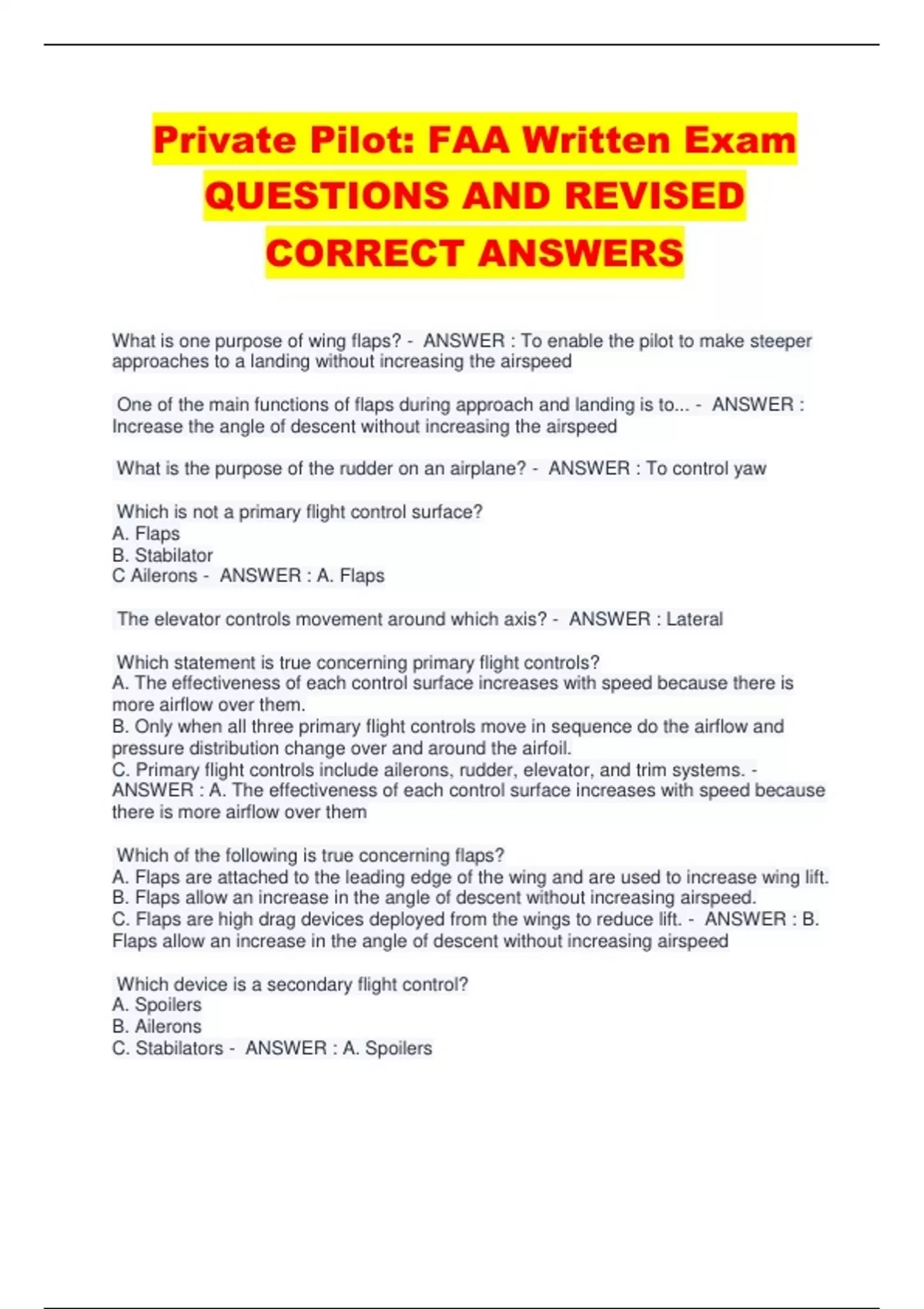 Private Pilot: FAA Written Exam QUESTIONS AND REVISED CORRECT ANSWERS

What is one purpose of wing flaps? - ANSWER : To enable the pilot to make steeper approaches to a landing without increasing the airspeed

One of the main functions of flaps during approach and landing is to... - ANSWER : Increase the angle of descent without increasing the airspeed

What is the purpose of the rudder on an airplane? - ANSWER : To control yaw

Which is not a primary flight control surface?
A. Flaps
B. Stabilator
C Ailerons - ANSWER : A. Flaps

The elevator controls movement around which axis? - ANSWER : Lateral

Which statement is true concerning primary flight controls?
A. The effectiveness of each control surface increases with speed because there is more airflow over them.
B. Only when all three primary flight controls move in sequence do the airflow and pressure distribution change over and around the airfoil.
C. Primary flight controls include ailerons, rudder, elevator, and trim systems. - ANSWER : A. The effectiveness of each control surface increases with speed because there is more airflow over them

Which of the following is true concerning flaps?
A. Flaps are attached to the leading edge of the wing and are used to increase wing lift.
B. Flaps allow an increase in the angle of descent without increasing airspeed.
C. Flaps are high drag devices deployed from the wings to reduce lift. - ANSWER : B. Flaps allow an increase in the angle of descent without increasing airspeed

Which device is a secondary flight control?
A. Spoilers
B. Ailerons
C. Stabilators - ANSWER : A. Spoilers